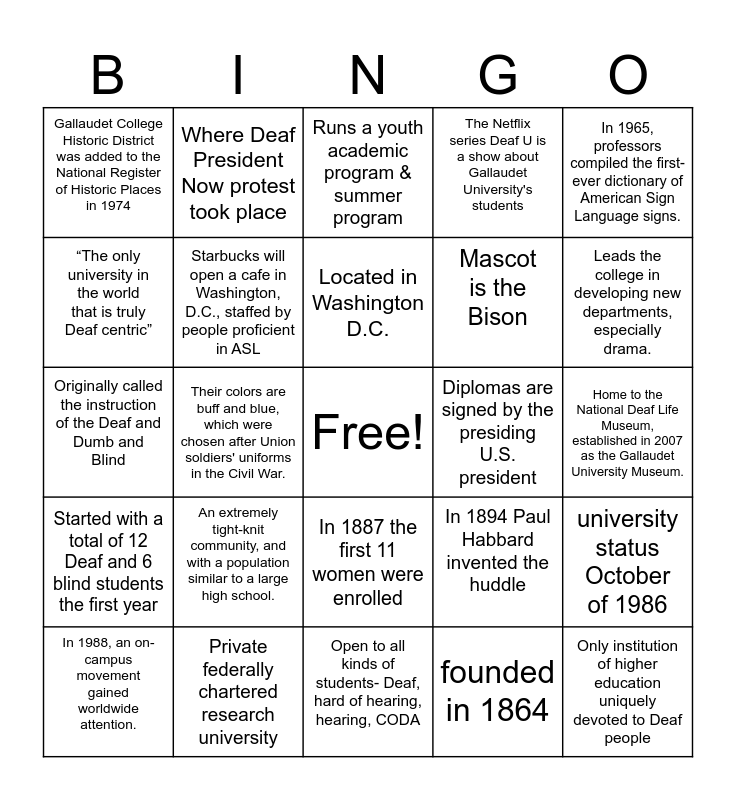 | B | I | N | G | O |
|---|---|---|---|---|
| Gallaudet College Historic District was added to the National Register of Historic Places in 1974 | Where Deaf President Now protest took place | Runs a youth academic program & summer program | The Netflix series Deaf U is a show about Gallaudet University's students | In 1965, professors compiled the first-ever dictionary of American Sign Language signs. |
| “The only university in the world that is truly Deaf centric” | Starbucks will open a cafe in Washington, D.C., staffed by people proficient in ASL | Located in Washington D.C. | Mascot is the Bison | Leads the college in developing new departments, especially drama. |
| Originally called the instruction of the Deaf and Dumb and Blind | Their colors are buff and blue, which were chosen after Union soldiers' uniforms in the Civil War. | Free! | Diplomas are signed by the presiding U.S. president | Home to the National Deaf Life Museum, established in 2007 as the Gallaudet University Museum. |
| Started with a total of 12 Deaf and 6 blind students the first year | An extremely tight-knit community, and with a population similar to a large high school. | In 1887 the first 11 women were enrolled | In 1894 Paul Habbard invented the huddle | university status October of 1986 |
| In 1988, an on-campus movement gained worldwide attention. | Private federally chartered research university | Open to all kinds of students- Deaf, hard of hearing, hearing, CODA | founded in 1864 | Only institution of higher education uniquely devoted to Deaf people |